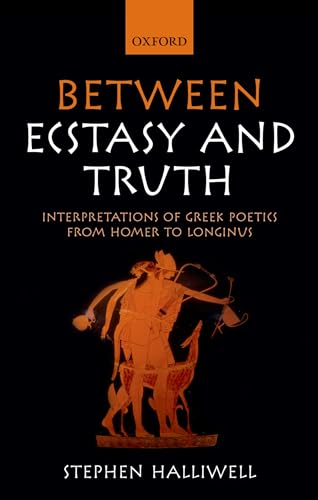 OXFORD

BETWEEN ECSTASY AND TRUTH

INTERPRETATIONS OF GREEK POETICS FROM HOMER TO LONGINUS

STEPHEN HALLIWELL